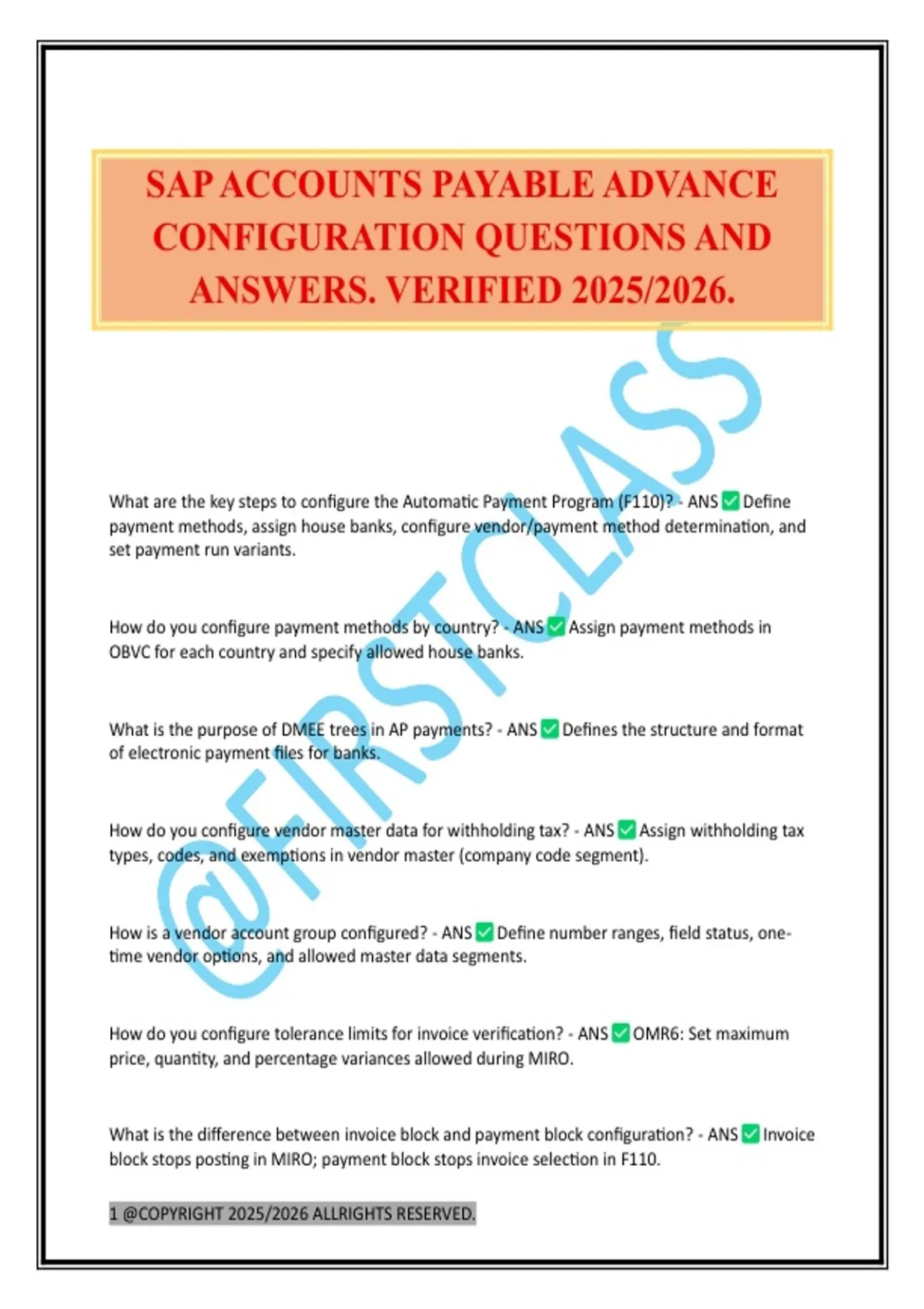 SAP ACCOUNTS PAYABLE ADVANCE CONFIGURATION QUESTIONS AND ANSWERS. VERIFIED 2025/2026.

@FIRSTCLASS

What are the key steps to configure the Automatic Payment Program (F110)? - ANS ✅ Define payment methods, assign house banks, configure vendor/payment method determination, and set payment run variants.

How do you configure payment methods by country? - ANS ✅ Assign payment methods in OBVC for each country and specify allowed house banks.

What is the purpose of DMEE trees in AP payments? - ANS ✅ Defines the structure and format of electronic payment files for banks.

How do you configure vendor master data for withholding tax? - ANS ✅ Assign withholding tax types, codes, and exemptions in vendor master (company code segment).

How is a vendor account group configured? - ANS ✅ Define number ranges, field status, one-time vendor options, and allowed master data segments.

How do you configure tolerance limits for invoice verification? - ANS ✅ OMR6: Set maximum price, quantity, and percentage variances allowed during MIRO.

What is the difference between invoice block and payment block configuration? - ANS ✅ Invoice block stops posting in MIRO; payment block stops invoice selection in F110.

1 @COPYRIGHT 2025/2026 ALLRIGHTS RESERVED.